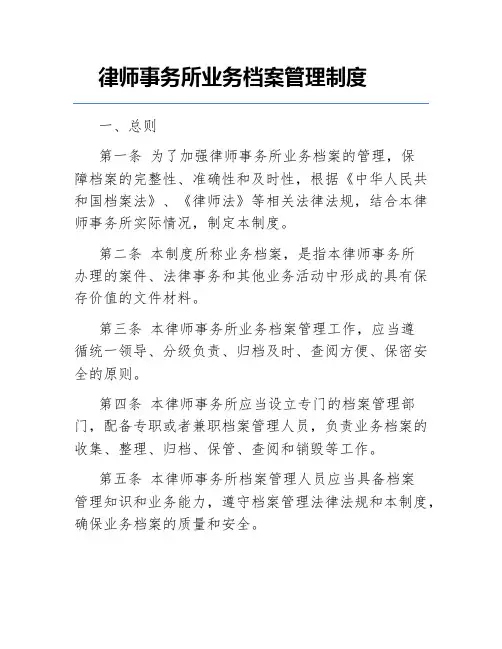 律师事务所业务档案管理制度

一、总则

第一条 为了加强律师事务所业务档案的管理，保障档案的完整性、准确性和及时性，根据《中华人民共和国档案法》、《律师法》等相关法律法规，结合本律师事务所实际情况，制定本制度。

第二条 本制度所称业务档案，是指本律师事务所办理的案件、法律事务和其他业务活动中形成的具有保存价值的文件材料。

第三条 本律师事务所业务档案管理工作，应当遵循统一领导、分级负责、归档及时、查阅方便、保密安全的原则。

第四条 本律师事务所应当设立专门的档案管理部门，配备专职或者兼职档案管理人员，负责业务档案的收集、整理、归档、保管、查阅和销毁等工作。

第五条 本律师事务所档案管理人员应当具备档案管理知识和业务能力，遵守档案管理法律法规和本制度，确保业务档案的质量和安全。